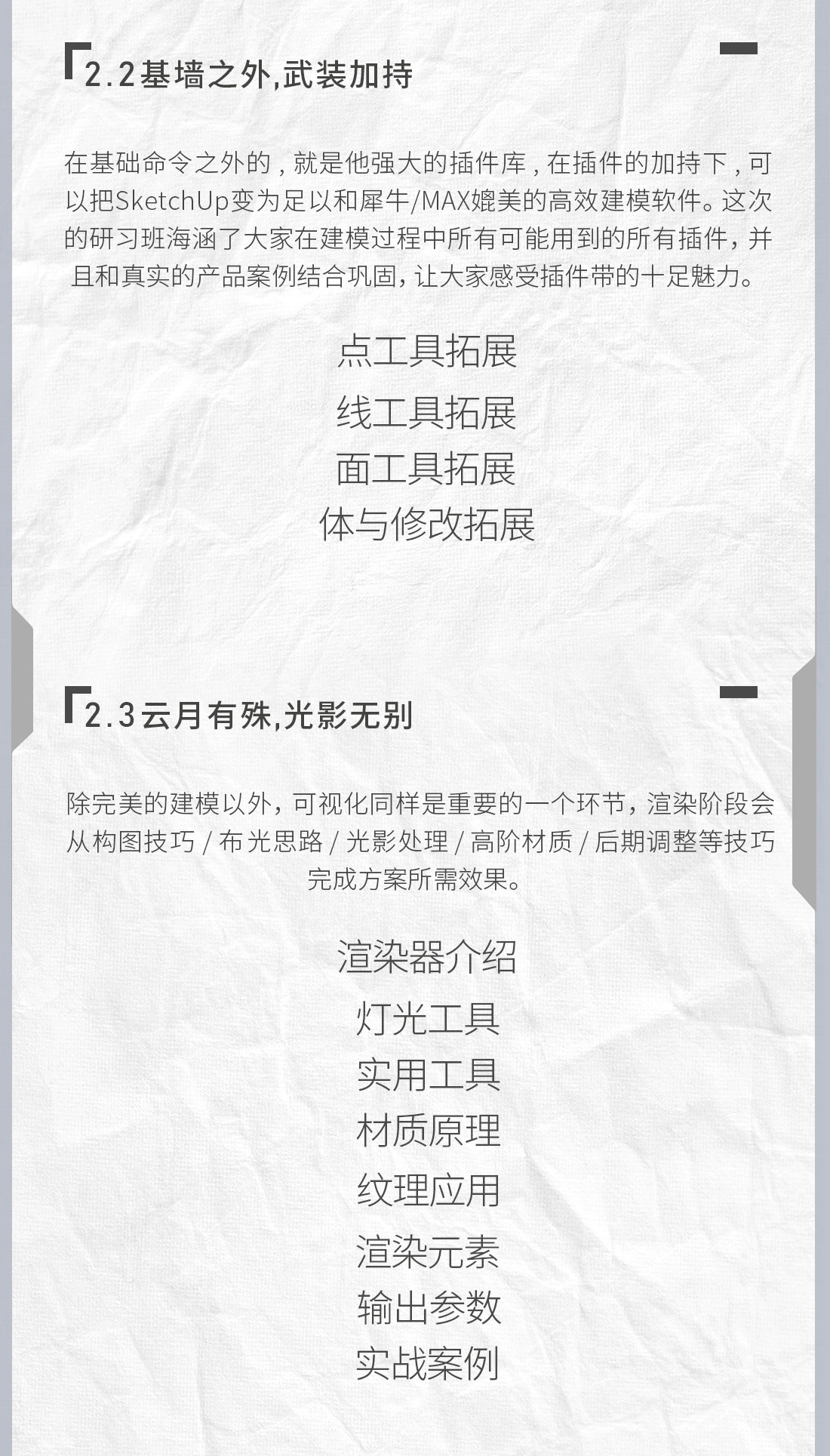 2.2基墙之外,武装加持

在基础命令之外的，就是他强大的插件库，在插件的加持下，可以把SketchUp变为足以和犀牛/MAX媲美的高效建模软件。这次的研习班海涵了大家在建模过程中所有可能用到的所有插件，并且和真实的产品案例结合巩固，让大家感受插件带的十足魅力。

点工具拓展

线工具拓展

面工具拓展

体与修改拓展

2.3云月有殊,光影无别

除完美的建模以外，可视化同样是重要的一个环节，渲染阶段会从构图技巧/布光思路/光影处理/高阶材质/后期调整等技巧完成方案所需效果。

渲染器介绍

灯光工具

实用工具

材质原理

纹理应用

渲染元素

输出参数

实战案例